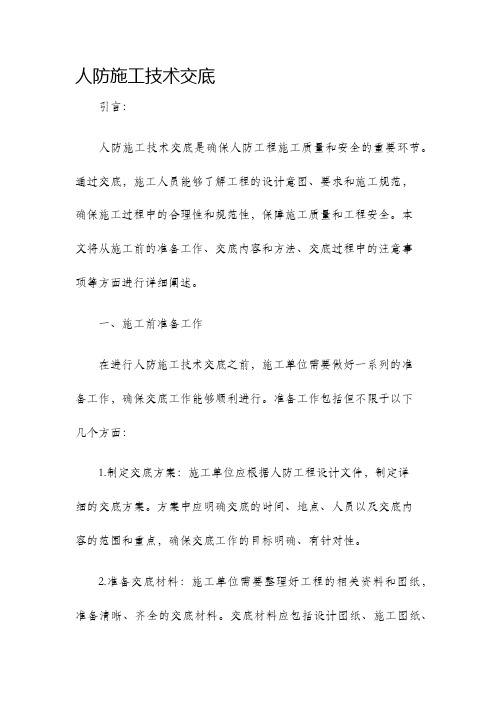 人防施工技术交底

引言:

人防施工技术交底是确保人防工程施工质量和安全的重要环节。通过交底，施工人员能够了解工程的设计意图、要求和施工规范，确保施工过程中的合理性和规范性，保障施工质量和工程安全。本文将从施工前的准备工作、交底内容和方法、交底过程中的注意事项等方面进行详细阐述。

一、施工前准备工作

在进行人防施工技术交底之前，施工单位需要做好一系列的准备工作，确保交底工作能够顺利进行。准备工作包括但不限于以下几个方面:

1.制定交底方案：施工单位应根据人防工程设计文件，制定详细的交底方案。方案中应明确交底的时间、地点、人员以及交底内容的范围和重点，确保交底工作的目标明确、有针对性。

2.准备交底材料：施工单位需要整理好工程的相关资料和图纸，准备清晰、齐全的交底材料。交底材料应包括设计图纸、施工图纸、